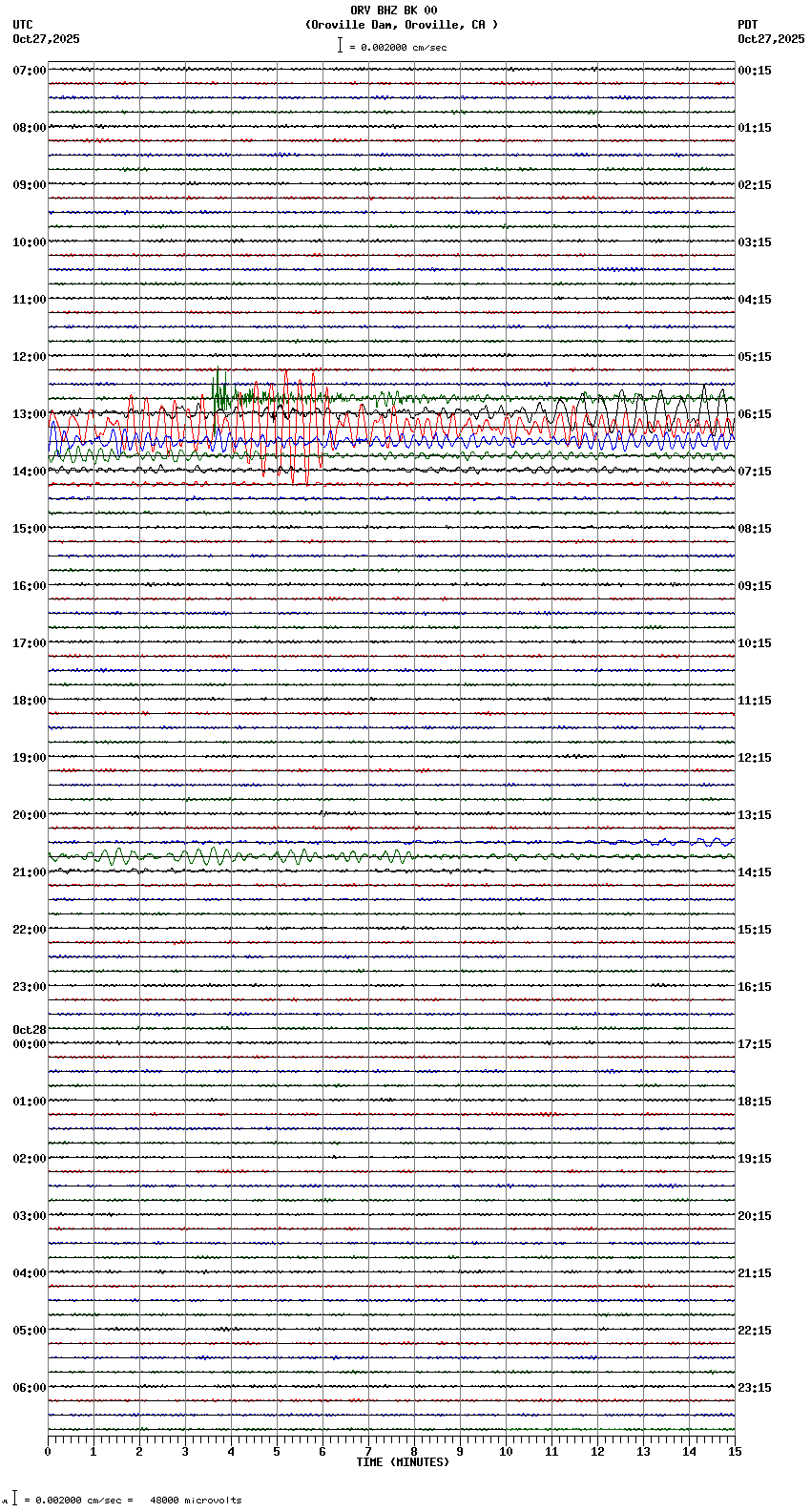 ORV BHZ BK 00
(Oroville Dam, Oroville, CA )
= 0.002000 cm/sec

UTC
Oct27,2025

PDT
Oct27,2025

07:00
08:00
09:00
10:00
11:00
12:00
13:00
14:00
15:00
16:00
17:00
18:00
19:00
20:00
21:00
22:00
23:00
Oct28
00:00
01:00
02:00
03:00
04:00
05:00
06:00

00:15
01:15
02:15
03:15
04:15
05:15
06:15
07:15
08:15
09:15
10:15
11:15
12:15
13:15
14:15
15:15
16:15
17:15
18:15
19:15
20:15
21:15
22:15
23:15

0 1 2 3 4 5 6 7 8 9 10 11 12 13 14 15
TIME (MINUTES)

= 0.002000 cm/sec = 48000 microvolts